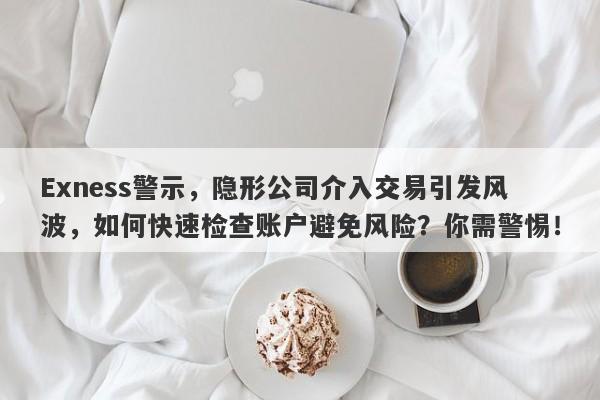 Exness警示，隐形公司介入交易引发风波，如何快速检查账户避免风险？你需警惕！